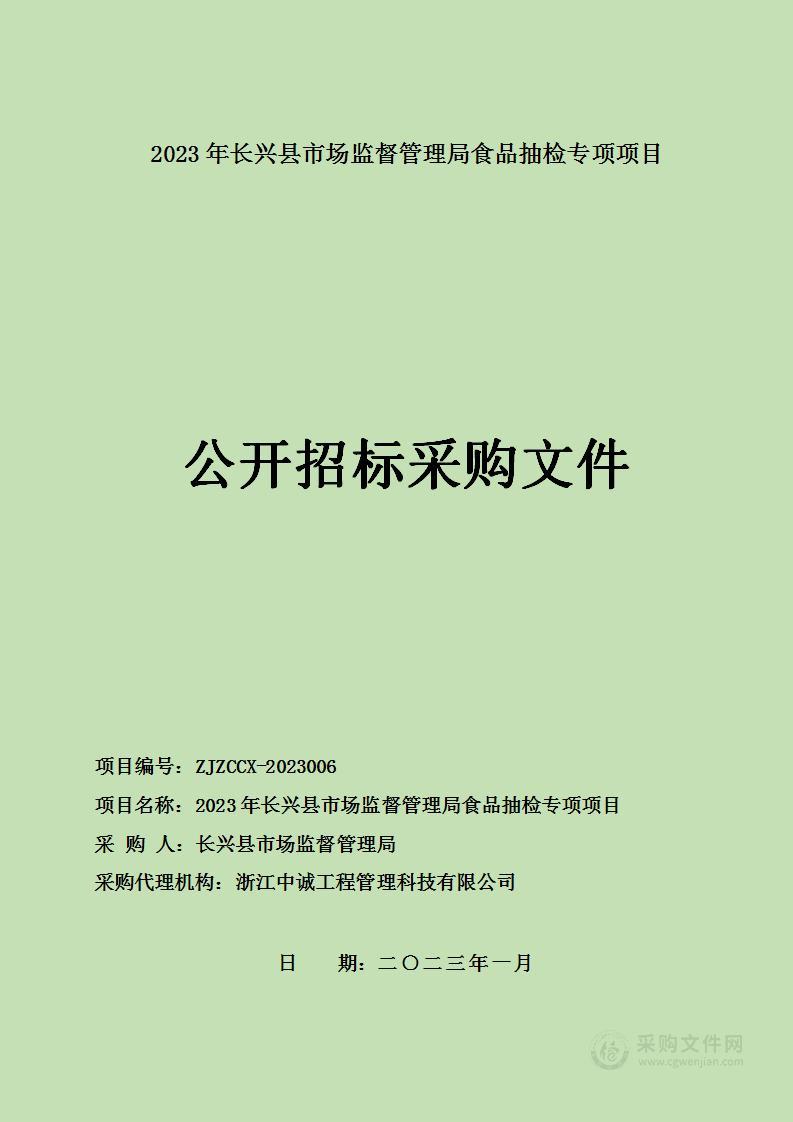 2023 年长兴县市场监督管理局食品抽检专项项目

公开招标采购文件

项目编号：ZJZCCX-2023006

项目名称：2023 年长兴县市场监督管理局食品抽检专项项目

采 购 人：长兴县市场监督管理局

采购代理机构：浙江中诚工程管理科技有限公司

日 期：二〇二三年一月

采购文件网
www.cgwenjian.com